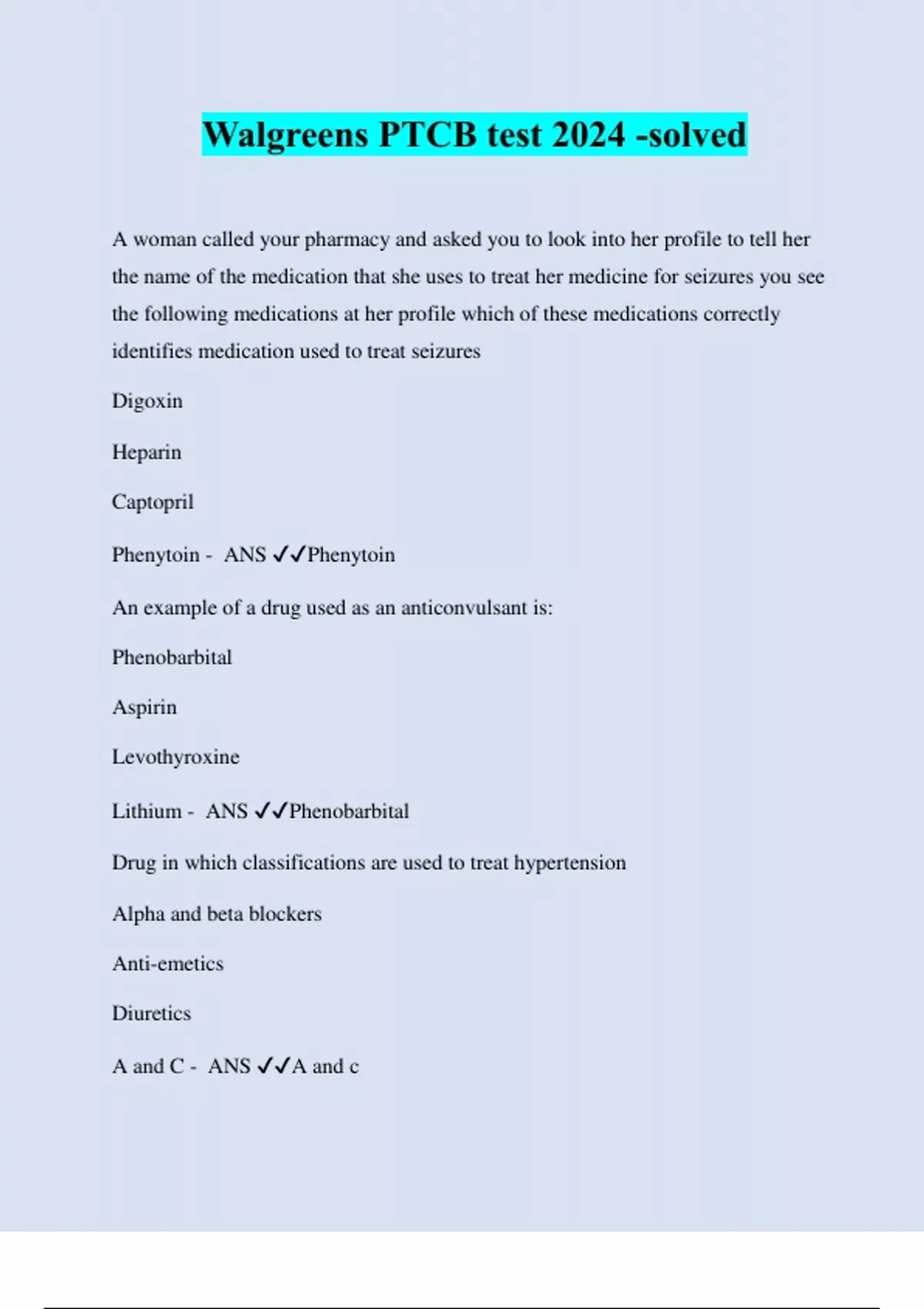 Walgreens PTCB test 2024 -solved

A woman called your pharmacy and asked you to look into her profile to tell her the name of the medication that she uses to treat her medicine for seizures you see the following medications at her profile which of these medications correctly identifies medication used to treat seizures

Digoxin

Heparin

Captopril

Phenytoin - ANS ✓✓Phenytoin

An example of a drug used as an anticonvulsant is:

Phenobarbital

Aspirin

Levothyroxine

Lithium - ANS ✓✓Phenobarbital

Drug in which classifications are used to treat hypertension

Alpha and beta blockers

Anti-emetics

Diuretics

A and C - ANS ✓✓A and c